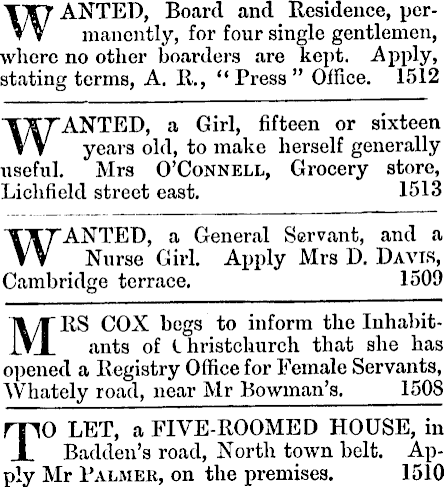 WANTED, Board and Residence, permanently, for four single gentlemen, where no other boarders are kept. Apply, stating terms, A. R., "Press" Office. 1512

WANTED, a Girl, fifteen or sixteen years old, to make herself generally useful. Mrs O'CONNELL, Grocery store, Lichfield street east. 1513

WANTED, a General Servant, and a Nurse Girl. Apply Mrs D. DAVIS, Cambridge terrace. 1509

MRS COX begs to inform the Inhabitants of Christchurch that she has opened a Registry Office for Female Servants, Whately road, near Mr Bowman's. 1508

TO LET, a FIVE-ROOMED HOUSE, in Badden's road, North town belt. Apply Mr PALMER, on the premises. 1510